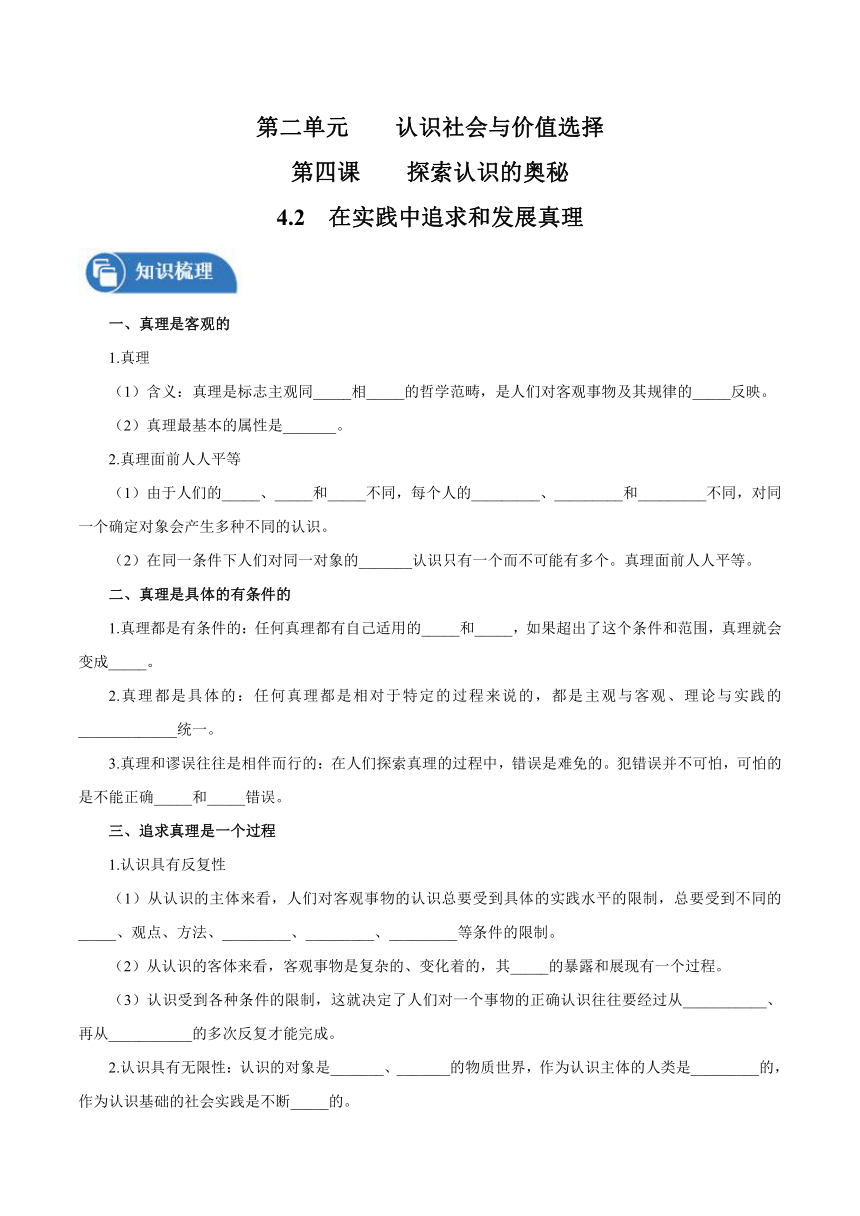 第二单元　　认识社会与价值选择

第四课　　探索认识的奥秘

4.2　在实践中追求和发展真理

知识梳理

一、真理是客观的

1.真理

（1）含义：真理是标志主观同_____相_____的哲学范畴，是人们对客观事物及其规律的_____反映。

（2）真理最基本的属性是_______。

2.真理面前人人平等

（1）由于人们的_____、_____和_____不同，每个人的_________、_________和_________不同，对同一个确定对象会产生多种不同的认识。

（2）在同一条件下人们对同一对象的_______认识只有一个而不可能有多个。真理面前人人平等。

二、真理是具体的有条件的

1.真理都是有条件的：任何真理都有自己适用的_____和_____，如果超出了这个条件和范围，真理就会变成_____。

2.真理都是具体的：任何真理都是相对于特定的过程来说的，都是主观与客观、理论与实践的_____________统一。

3.真理和谬误往往是相伴而行的：在人们探索真理的过程中，错误是难免的。犯错误并不可怕，可怕的是不能正确_____和_____错误。

三、追求真理是一个过程

1.认识具有反复性

（1）从认识的主体来看，人们对客观事物的认识总要受到具体的实践水平的限制，总要受到不同的_____、观点、方法、_________、_________、_________等条件的限制。

（2）从认识的客体来看，客观事物是复杂的、变化着的，其_____的暴露和展现有一个过程。

（3）认识受到各种条件的限制，这就决定了人们对一个事物的正确认识往往要经过从___________、再从___________的多次反复才能完成。

2.认识具有无限性：认识的对象是_______、_______的物质世界，作为认识主体的人类是_________的，作为认识基础的社会实践是不断_____的。